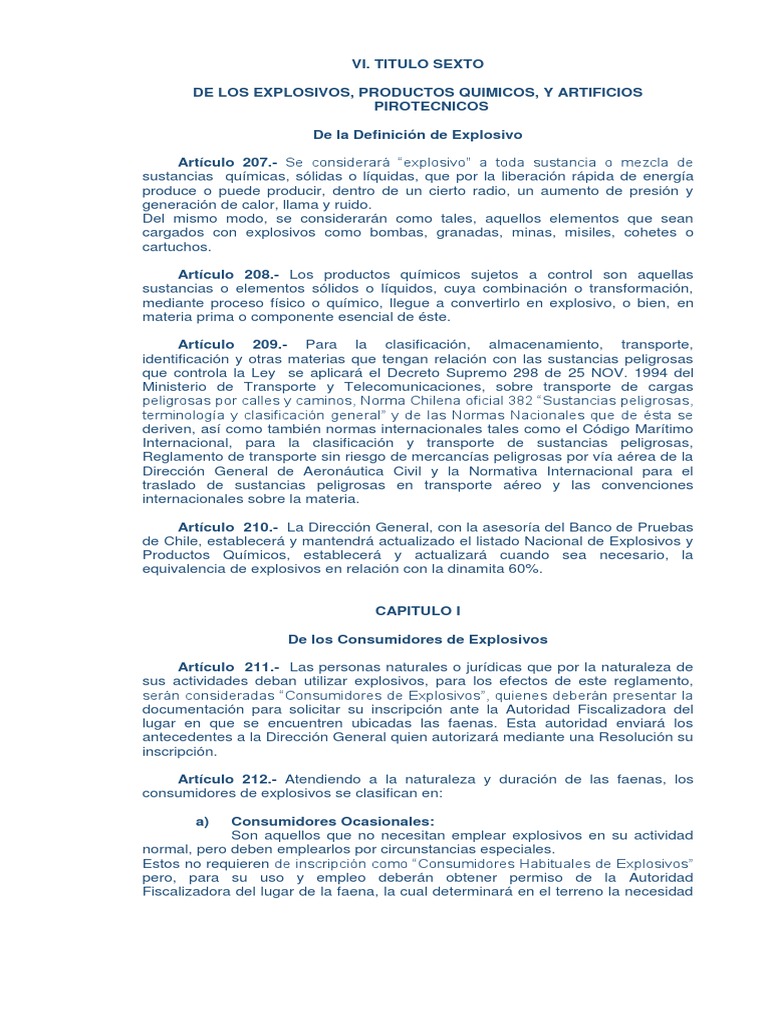 VI. TITULO SEXTO

DE LOS EXPLOSIVOS, PRODUCTOS QUIMICOS, Y ARTIFICIOS PIROTECNICOS

De la Definición de Explosivo

Artículo 207.- Se considerará "explosivo" a toda sustancia o mezcla de sustancias químicas, sólidas o líquidas, que por la liberación rápida de energía produce o puede producir, dentro de un cierto radio, un aumento de presión y generación de calor, llama y ruido.
Del mismo modo, se considerarán como tales, aquellos elementos que sean cargados con explosivos como bombas, granadas, minas, misiles, cohetes o cartuchos.

Artículo 208.- Los productos químicos sujetos a control son aquellas sustancias o elementos sólidos o líquidos, cuya combinación o transformación, mediante proceso físico o químico, llegue a convertirlo en explosivo, o bien, en materia prima o componente esencial de éste.

Artículo 209.- Para la clasificación, almacenamiento, transporte, identificación y otras materias que tengan relación con las sustancias peligrosas que controla la Ley se aplicará el Decreto Supremo 298 de 25 NOV. 1994 del Ministerio de Transporte y Telecomunicaciones, sobre transporte de cargas peligrosas por calles y caminos, Norma Chilena oficial 382 "Sustancias peligrosas, terminología y clasificación general" y de las Normas Nacionales que de ésta se deriven, así como también normas internacionales tales como el Código Marítimo Internacional, para la clasificación y transporte de sustancias peligrosas, Reglamento de transporte sin riesgo de mercancías peligrosas por vía aérea de la Dirección General de Aeronáutica Civil y la Normativa Internacional para el traslado de sustancias peligrosas en transporte aéreo y las convenciones internacionales sobre la materia.

Artículo 210.- La Dirección General, con la asesoría del Banco de Pruebas de Chile, establecerá y mantendrá actualizado el listado Nacional de Explosivos y Productos Químicos, establecerá y actualizará cuando sea necesario, la equivalencia de explosivos en relación con la dinamita 60%.

CAPITULO I

De los Consumidores de Explosivos

Artículo 211.- Las personas naturales o jurídicas que por la naturaleza de sus actividades deban utilizar explosivos, para los efectos de este reglamento, serán consideradas "Consumidores de Explosivos", quienes deberán presentar la documentación para solicitar su inscripción ante la Autoridad Fiscalizadora del lugar en que se encuentren ubicadas las faenas. Esta autoridad enviará los antecedentes a la Dirección General quien autorizará mediante una Resolución su inscripción.

Artículo 212.- Atendiendo a la naturaleza y duración de las faenas, los consumidores de explosivos se clasifican en:

a) Consumidores Ocasionales:
Son aquellos que no necesitan emplear explosivos en su actividad normal, pero deben emplearlos por circunstancias especiales.
Estos no requieren de inscripción como "Consumidores Habituales de Explosivos" pero, para su uso y empleo deberán obtener permiso de la Autoridad Fiscalizadora del lugar de la faena, la cual determinará en el terreno la necesidad